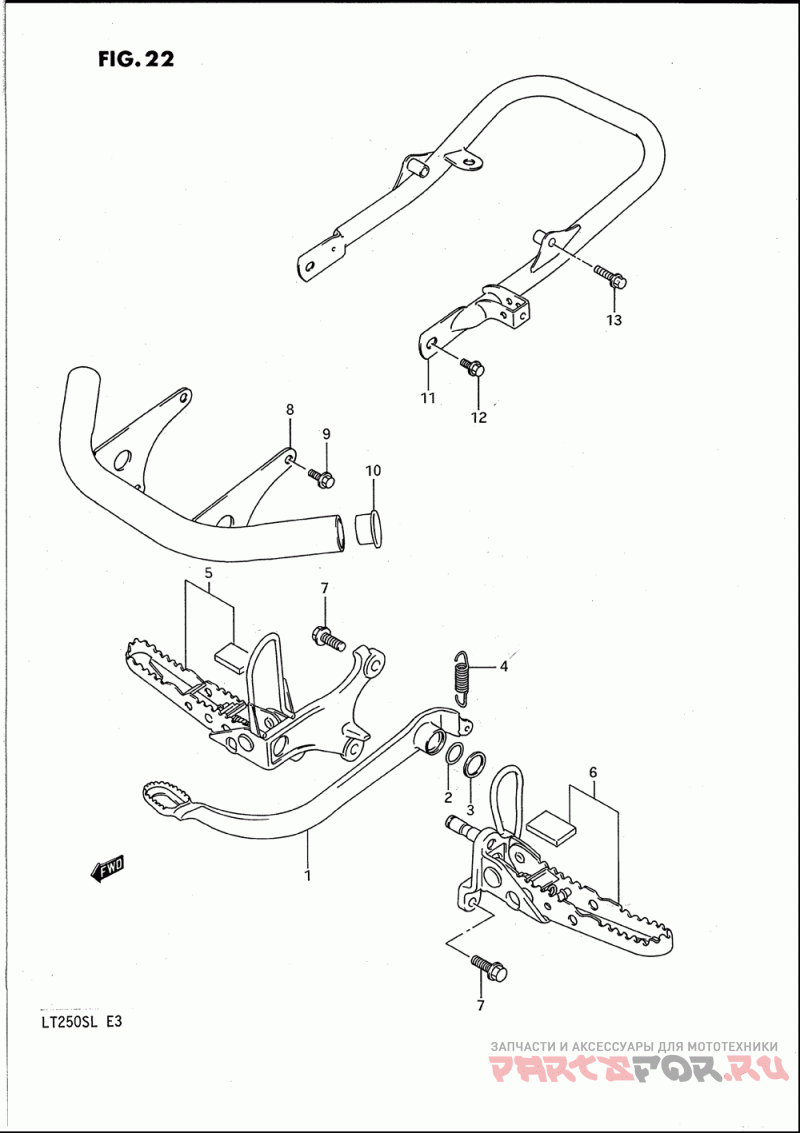 FIG. 22

13

11

12

8

9

10

5

7

4

2

3

6

1

FWD

7

LT250SL E3

ЗАПЧАСТИ И АКСЕССУАРЫ ДЛЯ МОТОТЕХНИКИ

PARTSFOR.RU